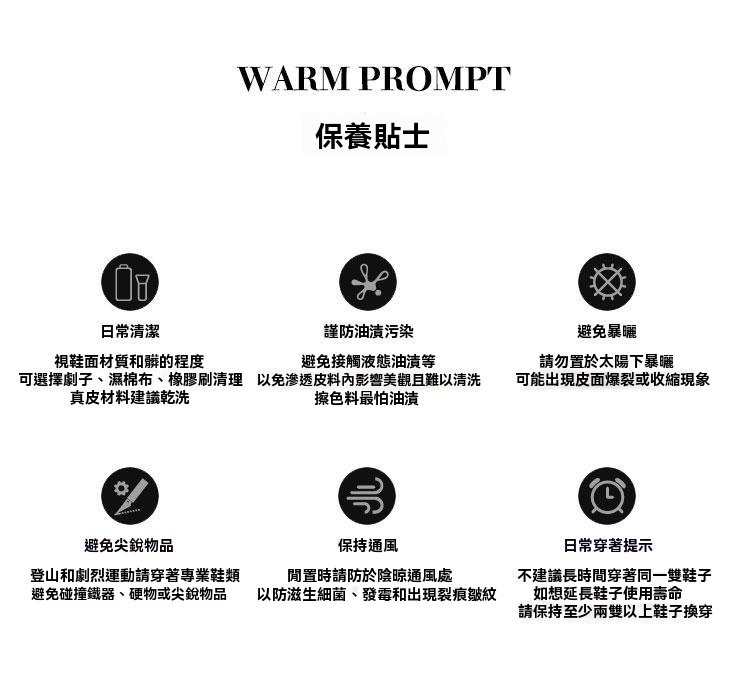 WARM PROMPT

保養貼士

日常清潔

視鞋面材質和髒的程度
可選擇劇子、濕棉布、橡膠刷清理
真皮材料建議乾洗

謹防油漬污染

避免接觸液態油漬等
以免滲透皮料內影響美觀且難以清洗
擦色料最怕油漬

避免暴曬

請勿置於太陽下暴曬
可能出現皮面爆裂或收縮現象

避免尖銳物品

登山和劇烈運動請穿著專業鞋類
避免碰撞鐵器、硬物或尖銳物品

保持通風

閒置時請防於陰晾通風處
以防滋生細菌、發霉和出現裂痕皺紋

日常穿著提示

不建議長時間穿著同一雙鞋子
如想延長鞋子使用壽命
請保持至少兩雙以上鞋子換穿